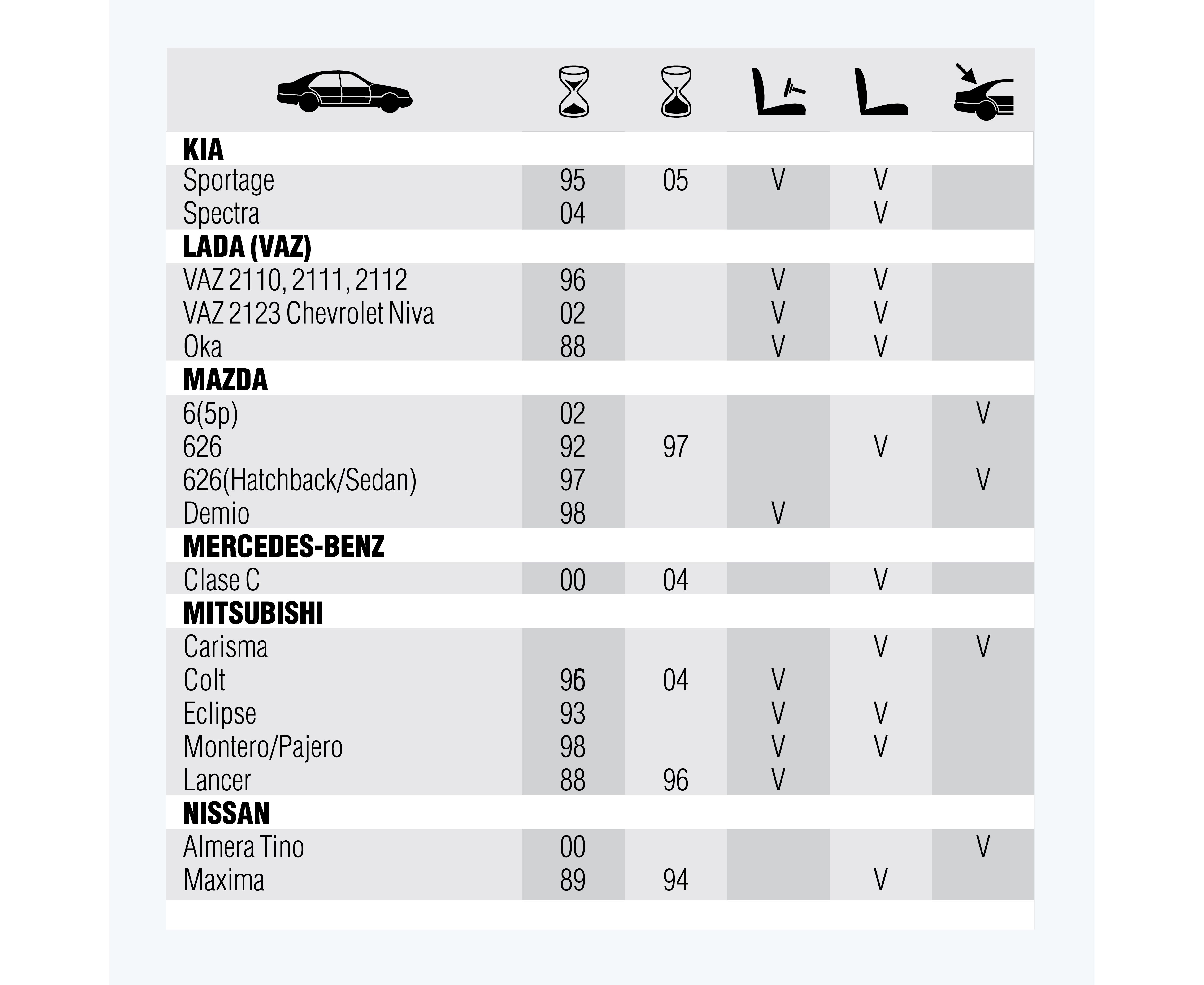 | | | | | | |
|---|---|---|---|---|---|
| **KIA** | | | | | |
| Sportage | 95 | 05 | V | V | |
| Spectra | 04 | | | V | |
| **LADA (VAZ)** | | | | | |
| VAZ 2110, 2111, 2112 | 96 | | V | V | |
| VAZ 2123 Chevrolet Niva | 02 | | V | V | |
| Oka | 88 | | V | V | |
| **MAZDA** | | | | | |
| 6(5p) | 02 | | | | V |
| 626 | 92 | 97 | | V | |
| 626(Hatchback/Sedan) | 97 | | | | V |
| Demio | 98 | | V | | |
| **MERCEDES-BENZ** | | | | | |
| Clase C | 00 | 04 | | V | |
| **MITSUBISHI** | | | | | |
| Carisma | | | | V | V |
| Colt | 96 | 04 | V | | |
| Eclipse | 93 | | V | V | |
| Montero/Pajero | 98 | | V | V | |
| Lancer | 88 | 96 | V | | |
| **NISSAN** | | | | | |
| Almera Tino | 00 | | | | V |
| Maxima | 89 | 94 | | V | |